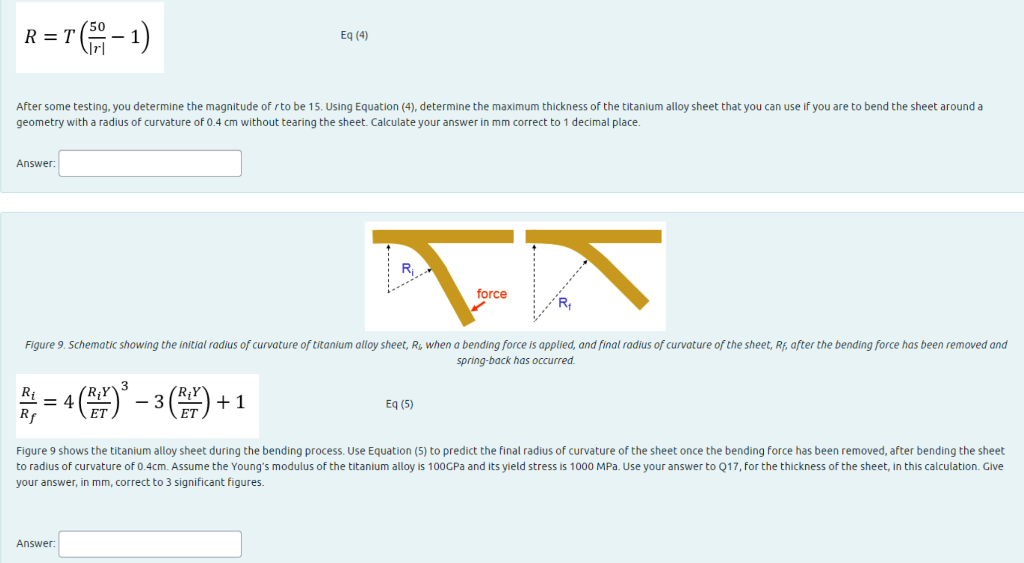 $R = T\left(\frac{50}{|r|} - 1\right)$

Eq (4)

After some testing, you determine the magnitude of r to be 15. Using Equation (4), determine the maximum thickness of the titanium alloy sheet that you can use if you are to bend the sheet around a geometry with a radius of curvature of 0.4 cm without tearing the sheet. Calculate your answer in mm correct to 1 decimal place.

Answer:

$R_i$

force

$R_f$

Figure 9. Schematic showing the initial radius of curvature of titanium alloy sheet, $R_i$, when a bending force is applied, and final radius of curvature of the sheet, $R_f$, after the bending force has been removed and spring-back has occurred.

$\frac{R_i}{R_f} = 4\left(\frac{R_i Y}{ET}\right)^3 - 3\left(\frac{R_i Y}{ET}\right) + 1$

Eq (5)

Figure 9 shows the titanium alloy sheet during the bending process. Use Equation (5) to predict the final radius of curvature of the sheet once the bending force has been removed, after bending the sheet to radius of curvature of 0.4cm. Assume the Young's modulus of the titanium alloy is 100GPa and its yield stress is 1000 MPa. Use your answer to Q17, for the thickness of the sheet, in this calculation. Give your answer, in mm, correct to 3 significant figures.

Answer: